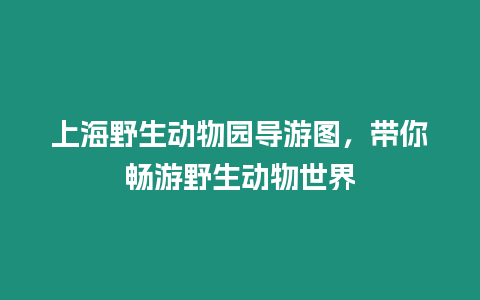 上海野生动物园导游图，带你畅游野生动物世界